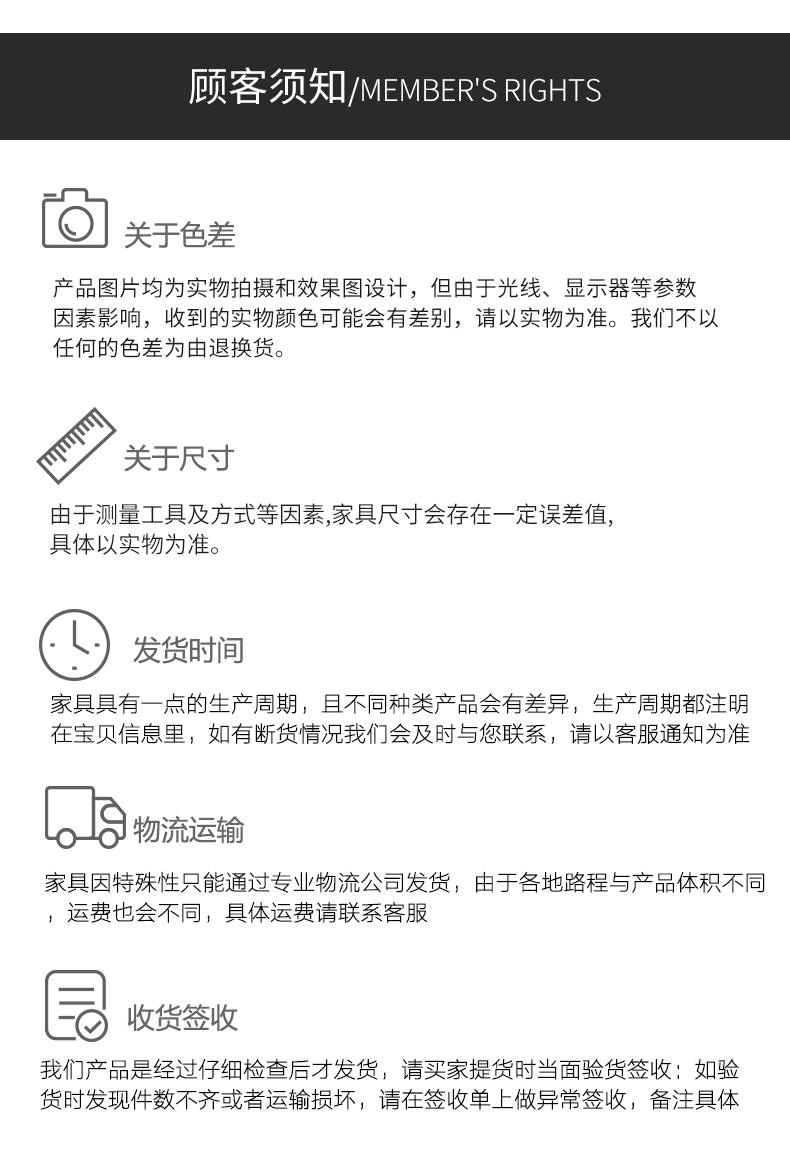 顾客须知/MEMBER'S RIGHTS

关于色差

产品图片均为实物拍摄和效果图设计，但由于光线、显示器等参数因素影响，收到的实物颜色可能会有差别，请以实物为准。我们不以任何的色差为由退换货。

关于尺寸

由于测量工具及方式等因素,家具尺寸会存在一定误差值,具体以实物为准。

发货时间

家具具有一点的生产周期，且不同种类产品会有差异，生产周期都注明在宝贝信息里，如有断货情况我们会及时与您联系，请以客服通知为准

物流运输

家具因特殊性只能通过专业物流公司发货，由于各地路程与产品体积不同，运费也会不同，具体运费请联系客服

收货签收

我们产品是经过仔细检查后才发货，请买家提货时当面验货签收；如验货时发现件数不齐或者运输损坏，请在签收单上做异常签收，备注具体